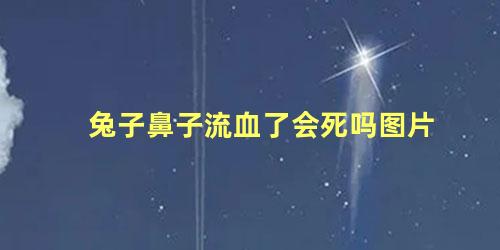 兔子鼻子流血了会死吗图片